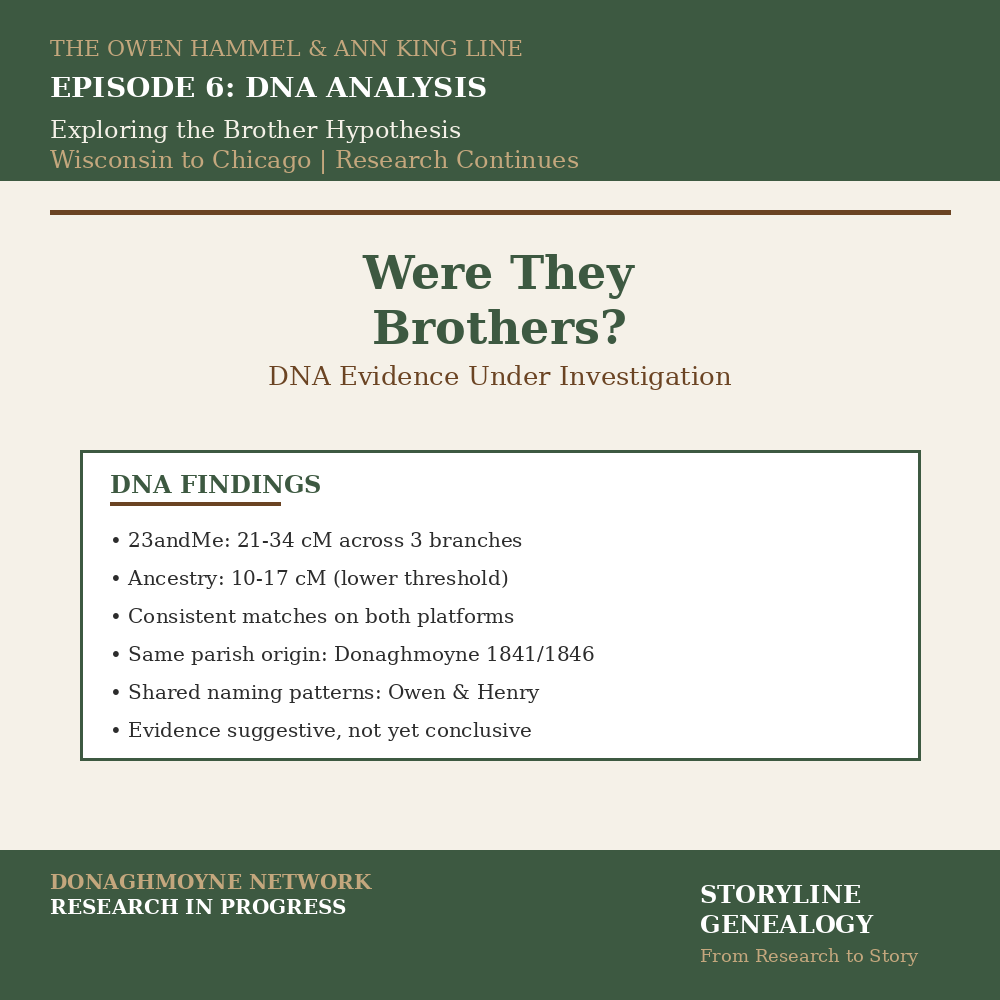 THE OWEN HAMMEL & ANN KING LINE

EPISODE 6: DNA ANALYSIS

Exploring the Brother Hypothesis
Wisconsin to Chicago | Research Continues

Were They Brothers?

DNA Evidence Under Investigation

DNA FINDINGS

• 23andMe: 21-34 cM across 3 branches
• Ancestry: 10-17 cM (lower threshold)
• Consistent matches on both platforms
• Same parish origin: Donaghmoyne 1841/1846
• Shared naming patterns: Owen & Henry
• Evidence suggestive, not yet conclusive

DONAGHMOYNE NETWORK
RESEARCH IN PROGRESS

STORYLINE GENEALOGY
From Research to Story